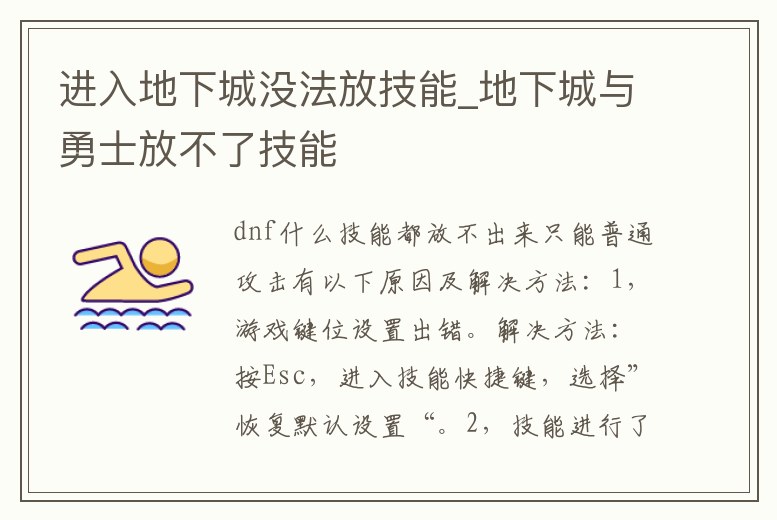 进入地下城没法放技能_地下城与勇士放不了技能

dnf什么技能都放不出来只能普通攻击有以下原因及解决方法：1，游戏键位设置出错。解决方法：按Esc，进入技能快捷键，选择”恢复默认设置“。2，技能进行了